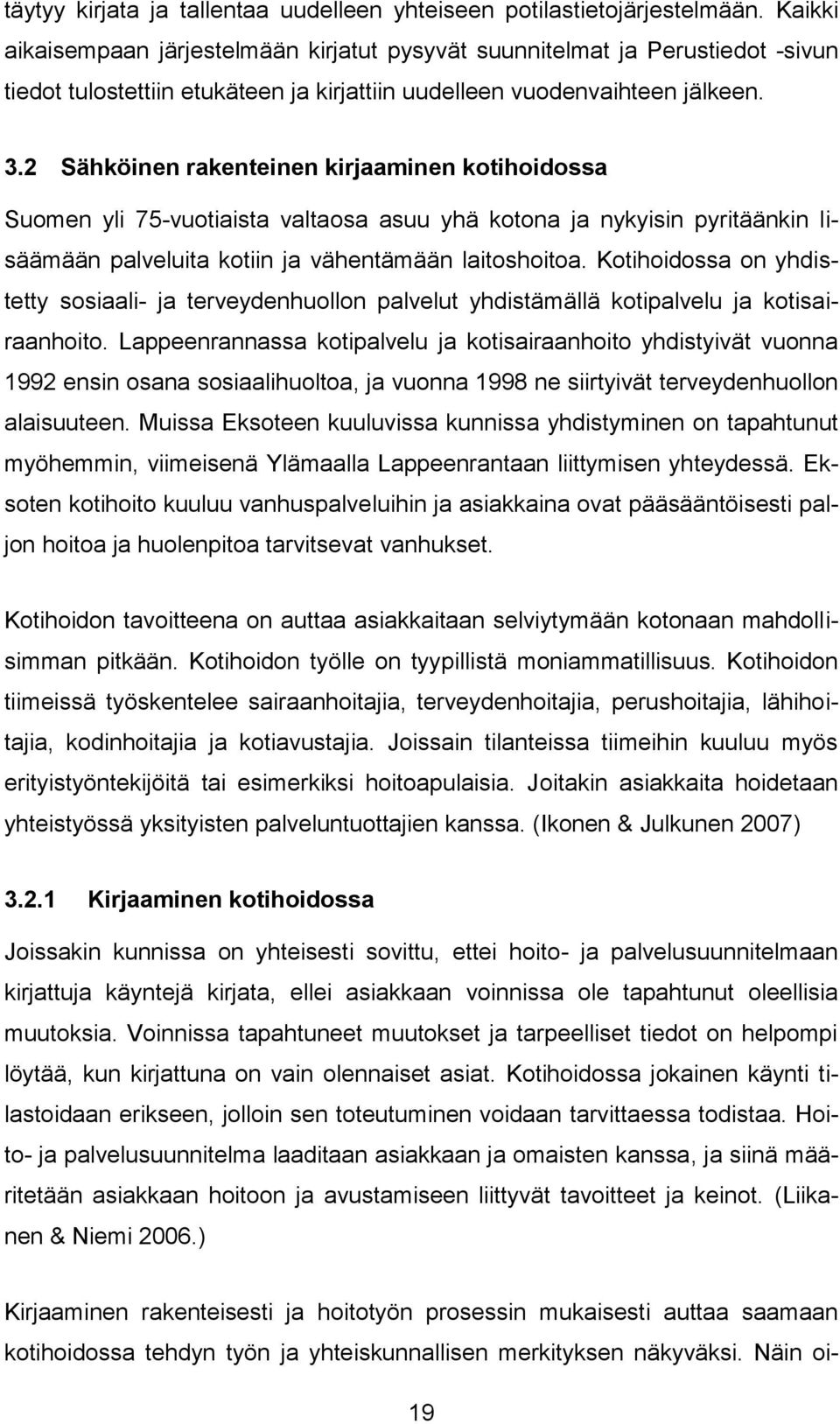 täytyy kirjata ja tallentaa uudelleen yhteiseen potilastietojärjestelmään. Kaikki aikaisempaan järjestelmään kirjatut pysyvät suunnitelmat ja Perustiedot -sivun tiedot tulostettiin etukäteen ja kirjattiin uudelleen vuodenvaihteen jälkeen.

3.2 Sähköinen rakenteinen kirjaaminen kotihoidossa

Suomen yli 75-vuotiaista valtaosa asuu yhä kotona ja nykyisin pyritäänkin lisäämään palveluita kotiin ja vähentämään laitoshoitoa. Kotihoidossa on yhdistetty sosiaali- ja terveydenhuollon palvelut yhdistämällä kotipalvelu ja kotisairaanhoito. Lappeenrannassa kotipalvelu ja kotisairaanhoito yhdistyivät vuonna 1992 ensin osana sosiaalihuoltoa, ja vuonna 1998 ne siirtyivät terveydenhuollon alaisuuteen. Muissa Eksoteen kuuluvissa kunnissa yhdistyminen on tapahtunut myöhemmin, viimeisenä Ylämaalla Lappeenrantaan liittymisen yhteydessä. Eksoten kotihoito kuuluu vanhuspalveluihin ja asiakkaina ovat pääsääntöisesti paljon hoitoa ja huolenpitoa tarvitsevat vanhukset.

Kotihoidon tavoitteena on auttaa asiakkaitaan selviytymään kotonaan mahdollisimman pitkään. Kotihoidon työlle on tyypillistä moniammatillisuus. Kotihoidon tiimeissä työskentelee sairaanhoitajia, terveydenhoitajia, perushoitajia, lähihoitajia, kodinhoitajia ja kotiavustajia. Joissain tilanteissa tiimeihin kuuluu myös erityistyöntekijöitä tai esimerkiksi hoitoapulaisia. Joitakin asiakkaita hoidetaan yhteistyössä yksityisten palveluntuottajien kanssa. (Ikonen & Julkunen 2007)

3.2.1 Kirjaaminen kotihoidossa

Joissakin kunnissa on yhteisesti sovittu, ettei hoito- ja palvelusuunnitelmaan kirjattuja käyntejä kirjata, ellei asiakkaan voinnissa ole tapahtunut oleellisia muutoksia. Voinnissa tapahtuneet muutokset ja tarpeelliset tiedot on helpompi löytää, kun kirjattuna on vain olennaiset asiat. Kotihoidossa jokainen käynti tilastoidaan erikseen, jolloin sen toteutuminen voidaan tarvittaessa todistaa. Hoito- ja palvelusuunnitelma laaditaan asiakkaan ja omaisten kanssa, ja siinä määritetään asiakkaan hoitoon ja avustamiseen liittyvät tavoitteet ja keinot. (Liikanen & Niemi 2006.)

Kirjaaminen rakenteisesti ja hoitotyön prosessin mukaisesti auttaa saamaan kotihoidossa tehdyn työn ja yhteiskunnallisen merkityksen näkyväksi. Näin oi-

19